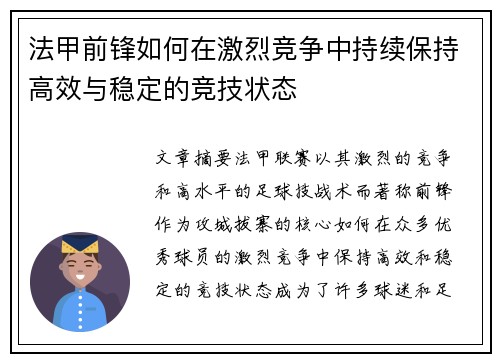 法甲前锋如何在激烈竞争中持续保持高效与稳定的竞技状态

文章摘要法甲联赛以其激烈的竞争和高水平的足球技战术而著称前锋作为攻城拔寨的核心如何在众多优秀球员的激烈竞争中保持高效和稳定的竞技状态成为了许多球迷和足